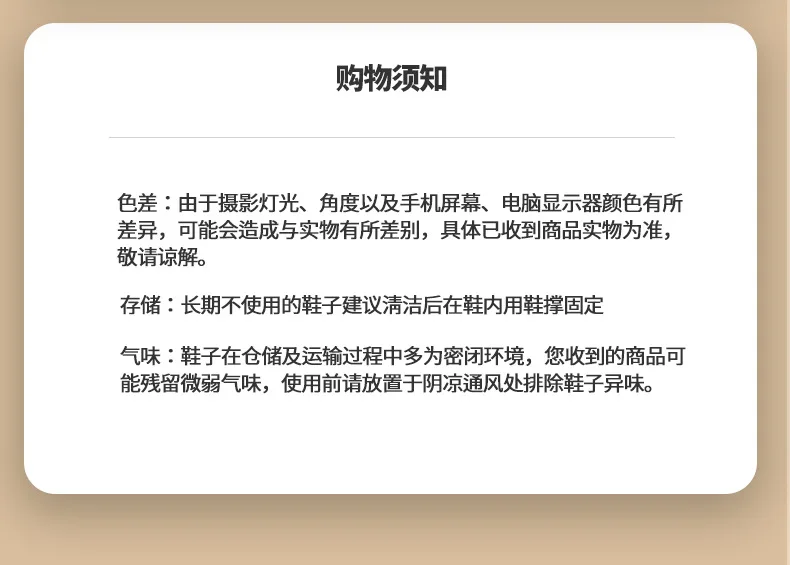 购物须知

色差：由于摄影灯光、角度以及手机屏幕、电脑显示器颜色有所差异，可能会造成与实物有所差别，具体已收到商品实物为准，敬请谅解。

存储：长期不使用的鞋子建议清洁后在鞋内用鞋撑固定

气味：鞋子在仓储及运输过程中多为密闭环境，您收到的商品可能残留微弱气味，使用前请放置于阴凉通风处排除鞋子异味。